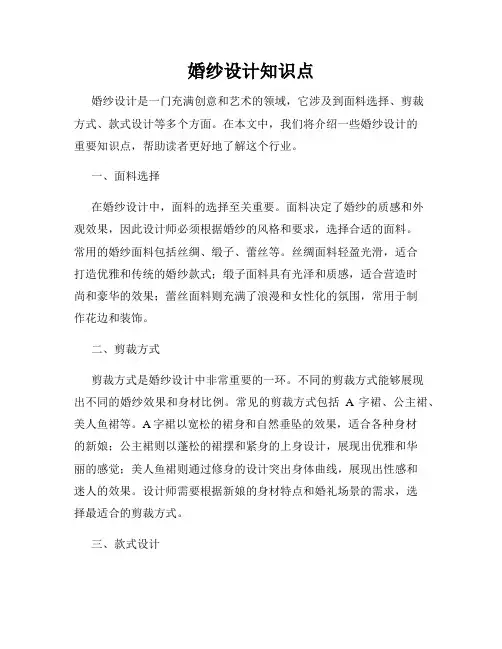 婚纱设计知识点

婚纱设计是一门充满创意和艺术的领域，它涉及到面料选择、剪裁方式、款式设计等多个方面。在本文中，我们将介绍一些婚纱设计的重要知识点，帮助读者更好地了解这个行业。

一、面料选择

在婚纱设计中，面料的选择至关重要。面料决定了婚纱的质感和外观效果，因此设计师必须根据婚纱的风格和要求，选择合适的面料。常用的婚纱面料包括丝绸、缎子、蕾丝等。丝绸面料轻盈光滑，适合打造优雅和传统的婚纱款式；缎子面料具有光泽和质感，适合营造时尚和豪华的效果；蕾丝面料则充满了浪漫和女性化的氛围，常用于制作花边和装饰。

二、剪裁方式

剪裁方式是婚纱设计中非常重要的一环。不同的剪裁方式能够展现出不同的婚纱效果和身材比例。常见的剪裁方式包括 A 字裙、公主裙、美人鱼裙等。A 字裙以宽松的裙身和自然垂坠的效果，适合各种身材的新娘；公主裙则以蓬松的裙摆和紧身的上身设计，展现出优雅和华丽的感觉；美人鱼裙则通过修身的设计突出身体曲线，展现出性感和迷人的效果。设计师需要根据新娘的身材特点和婚礼场景的需求，选择最适合的剪裁方式。

三、款式设计